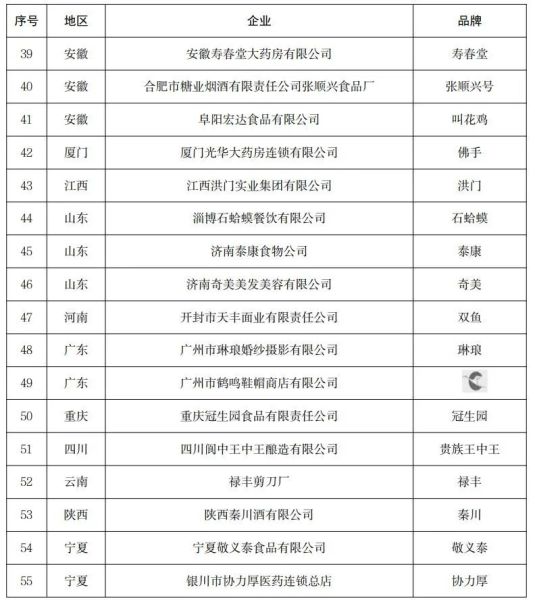 | 序号 | 地区 | 企业 | 品牌 |
|---|---|---|---|
| 39 | 安徽 | 安徽寿春堂大药房有限公司 | 寿春堂 |
| 40 | 安徽 | 合肥市糖业烟酒有限责任公司张顺兴食品厂 | 张顺兴号 |
| 41 | 安徽 | 阜阳宏达食品有限公司 | 叫花鸡 |
| 42 | 厦门 | 厦门光华大药房连锁有限公司 | 佛手 |
| 43 | 江西 | 江西洪门实业集团有限公司 | 洪门 |
| 44 | 山东 | 淄博石蛤蟆餐饮有限公司 | 石蛤蟆 |
| 45 | 山东 | 济南泰康食物公司 | 泰康 |
| 46 | 山东 | 济南奇美美发美容有限公司 | 奇美 |
| 47 | 河南 | 开封市天丰面业有限责任公司 | 双鱼 |
| 48 | 广东 | 广州市琳琅婚纱摄影有限公司 | 琳琅 |
| 49 | 广东 | 广州市鹤鸣鞋帽商店有限公司 | |
| 50 | 重庆 | 重庆冠生园食品有限责任公司 | 冠生园 |
| 51 | 四川 | 四川阆中王中王酿造有限公司 | 贵族王中王 |
| 52 | 云南 | 禄丰剪刀厂 | 禄丰 |
| 53 | 陕西 | 陕西秦川酒有限公司 | 秦川 |
| 54 | 宁夏 | 宁夏敬义泰食品有限公司 | 敬义泰 |
| 55 | 宁夏 | 银川市协力厚医药连锁总店 | 协力厚 |